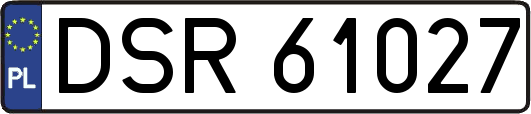 PL
DSR 61027